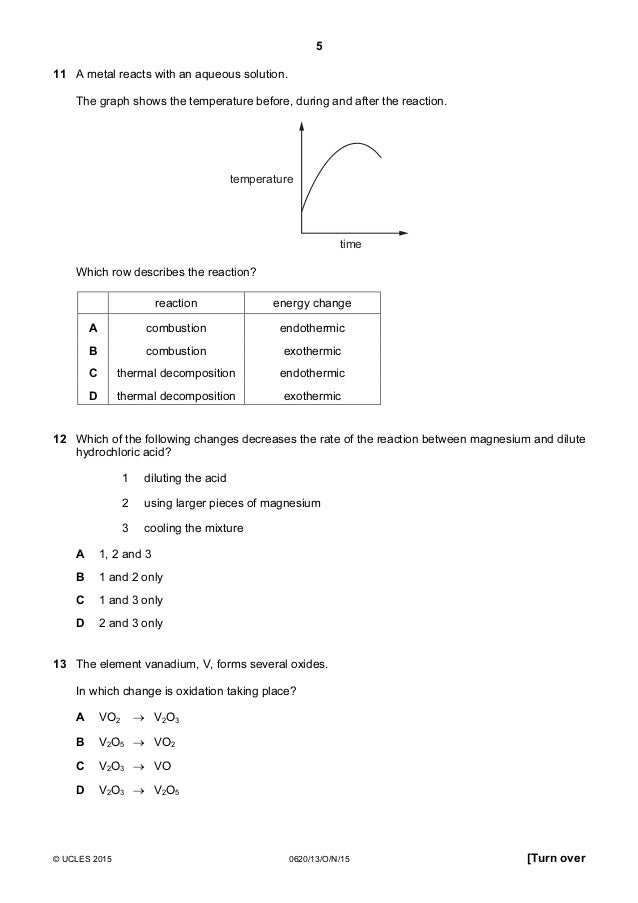 5

11 A metal reacts with an aqueous solution.

The graph shows the temperature before, during and after the reaction.

temperature

time

Which row describes the reaction?

| | reaction | energy change |
|---|---|---|
| A | combustion | endothermic |
| B | combustion | exothermic |
| C | thermal decomposition | endothermic |
| D | thermal decomposition | exothermic |

12 Which of the following changes decreases the rate of the reaction between magnesium and dilute hydrochloric acid?

1 diluting the acid

2 using larger pieces of magnesium

3 cooling the mixture

A 1, 2 and 3

B 1 and 2 only

C 1 and 3 only

D 2 and 3 only

13 The element vanadium, V, forms several oxides.

In which change is oxidation taking place?

A $VO_2 \rightarrow V_2O_3$

B $V_2O_5 \rightarrow VO_2$

C $V_2O_3 \rightarrow VO$

D $V_2O_3 \rightarrow V_2O_5$

© UCLES 2015 0620/13/O/N/15 [Turn over